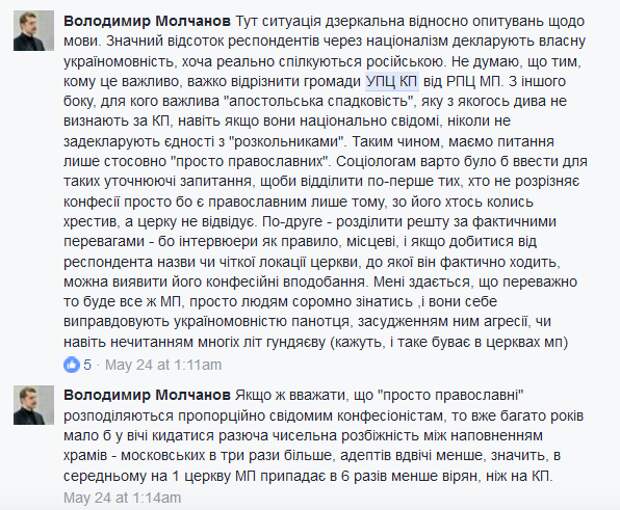 Володимир Молчанов Тут ситуація дзеркальна відносно опитувань щодо мови. Значний відсоток респондентів через націоналізм декларують власну україномовність, хоча реально спілкуються російською. Не думаю, що тим, кому це важливо, важко відрізнити громади УПЦ КП від РПЦ МП. З іншого боку, для кого важлива "апостольська спадковість", яку з якогось дива не визнають за КП, навіть якщо вони національно свідомі, ніколи не задекларують єдності з "розкольниками". Таким чином, маємо питання лише стосовно "просто православних". Соціологам варто було б ввести для таких уточнюючі запитання, щоби відділити по-перше тих, хто не розрізняє конфесії просто бо є православним лише тому, зо його хтось колись хрестив, а церку не відвідує. По-друге - розділити решту за фактичними перевагами - бо інтервюери як правило, місцеві, і якщо добитися від респондента назви чи чіткої локації церкви, до якої він фактично ходить, можна виявити його конфесійні вподобання. Мені здається, що переважно то буде все ж МП, просто людям соромно зінатись ,і вони себе виправдовують україномовністю панотця, засудженням ним агресії, чи навіть нечитанням многіх літ гундяєву (кажуть, і таке буває в церквах мп)

5 · May 24 at 1:11am

Володимир Молчанов Якщо ж вважати, що "просто православні" розподіляються пропорційно свідомим конфесіоністам, то вже багато років мало б у вічі кидатися разюча чисельна розбіжність між наповненням храмів - московських в три рази більше, адептів вдвічі менше, значить, в середньому на 1 церкву МП припадає в 6 разів менше вірян, ніж на КП.

May 24 at 1:14am